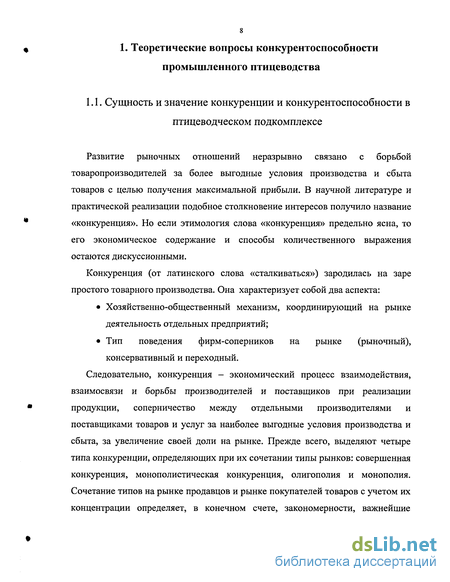 8

1. Теоретические вопросы конкурентоспособности промышленного птицеводства

1.1. Сущность и значение конкуренции и конкурентоспособности в птицеводческом подкомплексе

Развитие рыночных отношений неразрывно связано с борьбой товаропроизводителей за более выгодные условия производства и сбыта товаров с целью получения максимальной прибыли. В научной литературе и практической реализации подобное столкновение интересов получило название «конкуренция». Но если этимология слова «конкуренция» предельно ясна, то его экономическое содержание и способы количественного выражения остаются дискуссионными.

Конкуренция (от латинского слова «сталкиваться») зародилась на заре простого товарного производства. Она характеризует собой два аспекта:

• Хозяйственно-общественный механизм, координирующий на рынке деятельность отдельных предприятий;

• Тип поведения фирм-соперников на рынке (рыночный), консервативный и переходный.

Следовательно, конкуренция – экономический процесс взаимодействия, взаимосвязи и борьбы производителей и поставщиков при реализации продукции, соперничество между отдельными производителями и поставщиками товаров и услуг за наиболее выгодные условия производства и сбыта, за увеличение своей доли на рынке. Прежде всего, выделяют четыре типа конкуренции, определяющих при их сочетании типы рынков: совершенная конкуренция, монополистическая конкуренция, олигополия и монополия. Сочетание типов на рынке продавцов и рынке покупателей товаров с учетом их концентрации определяет, в конечном счете, закономерности, важнейшие

dsLib.net
библиотека диссертаций